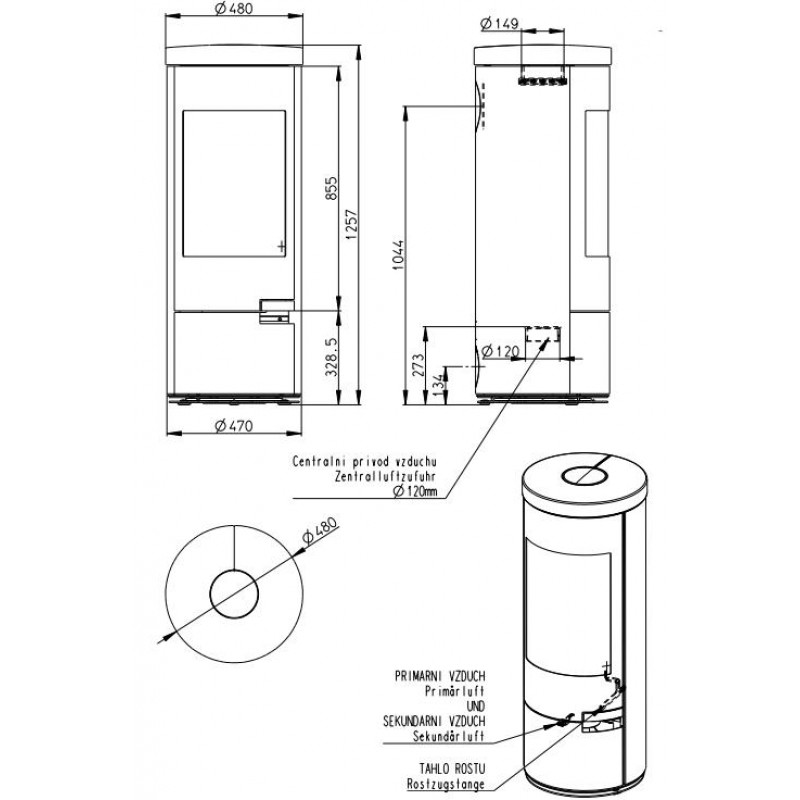 Ø480

855

1257

328.5

Ø470

Ø149

1044

273

134

Ø120

Centralni privod vzduchu
Zentralluftzufuhr
Ø120mm

Ø480

PRIMARNI VZDUCH
Primärluft
UND
SEKUNDARNI VZDUCH
Sekundärluft

TAHLO ROSTU
Rostzugstange